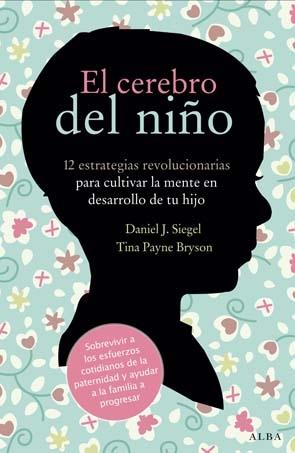 El cerebro del niño

12 estrategias revolucionarias para cultivar la mente en desarrollo de tu hijo

Daniel J. Siegel
Tina Payne Bryson

Sobrevivir a los esfuerzos cotidianos de la paternidad y ayudar a la familia a progresar

ALBA